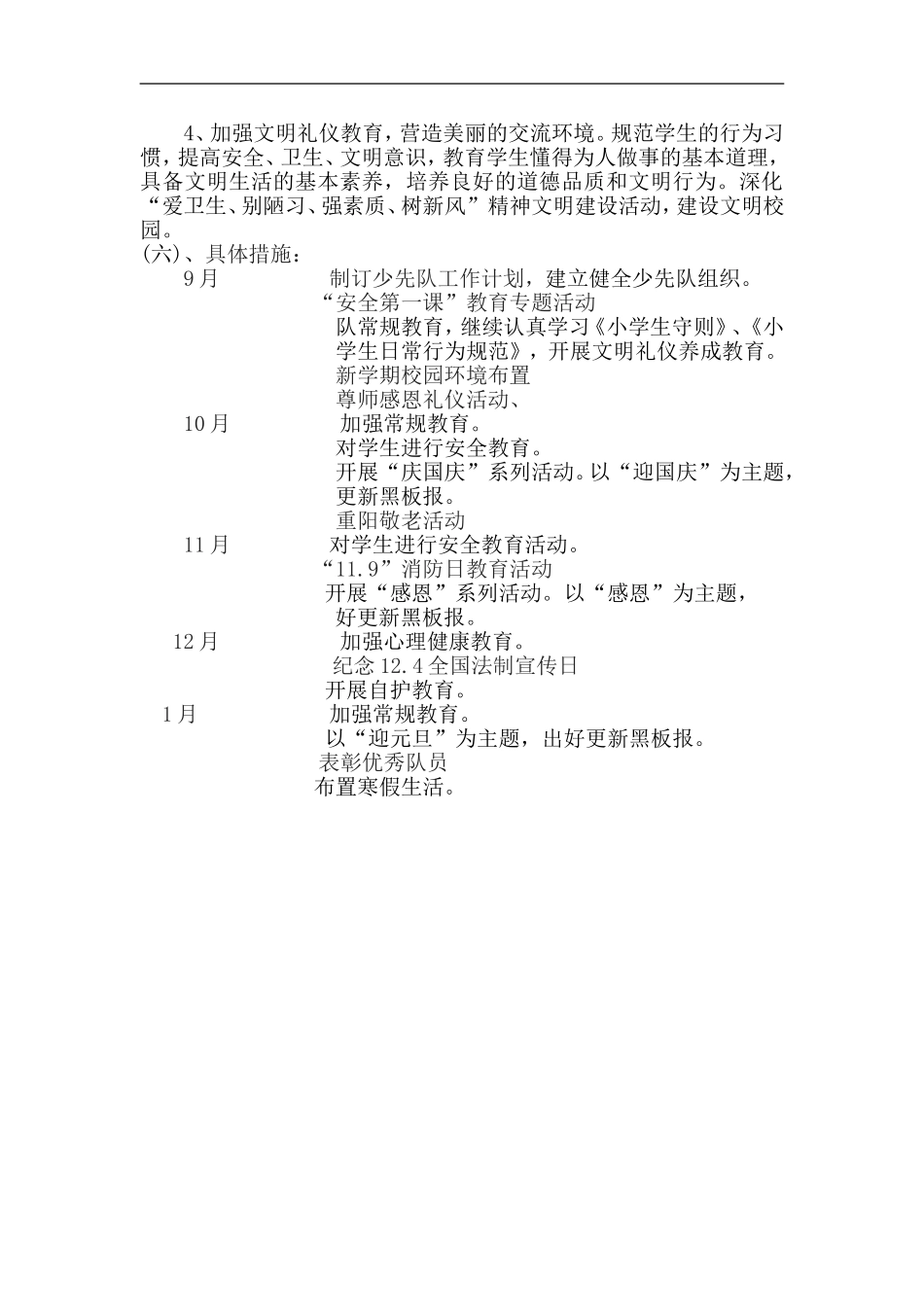 4、加强文明礼仪教育，营造美丽的交流环境。规范学生的行为习惯，提高安全、卫生、文明意识，教育学生懂得为人做事的基本道理，具备文明生活的基本素养，培养良好的道德品质和文明行为。深化“爱卫生、别陋习、强素质、树新风”精神文明建设活动，建设文明校园。

(六)、具体措施：

9月 制订少先队工作计划，建立健全少先队组织。
“安全第一课”教育专题活动
队常规教育，继续认真学习《小学生守则》、《小学生日常行为规范》，开展文明礼仪养成教育。
新学期校园环境布置
尊师感恩礼仪活动、

10月 加强常规教育。
对学生进行安全教育。
开展“庆国庆”系列活动。以“迎国庆”为主题，更新黑板报。
重阳敬老活动

11月 对学生进行安全教育活动。
“11.9”消防日教育活动
开展“感恩”系列活动。以“感恩”为主题，好更新黑板报。

12月 加强心理健康教育。
纪念12.4全国法制宣传日
开展自护教育。

1月 加强常规教育。
以“迎元旦”为主题，出好更新黑板报。
表彰优秀队员
布置寒假生活。